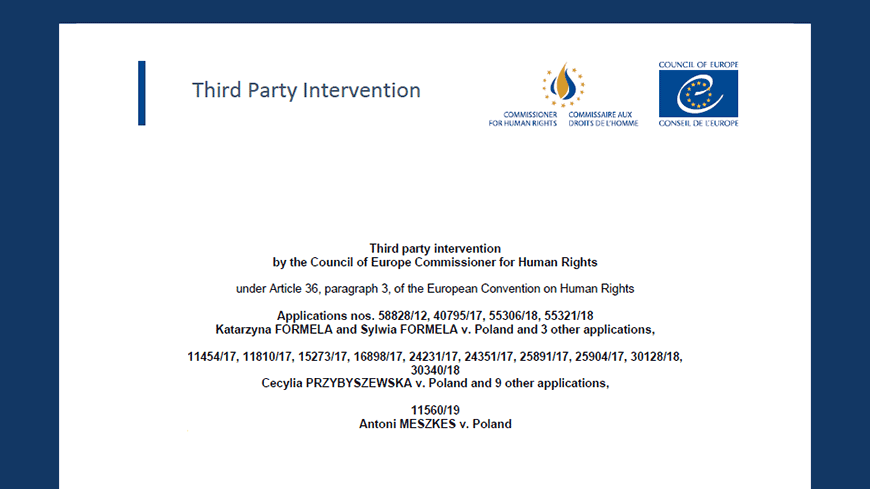 Third Party Intervention

COMMISSIONER FOR HUMAN RIGHTS COMMISSAIRE AUX DROITS DE L'HOMME

COUNCIL OF EUROPE CONSEIL DE L'EUROPE

Third party intervention
by the Council of Europe Commissioner for Human Rights

under Article 36, paragraph 3, of the European Convention on Human Rights

Applications nos. 58828/12, 40795/17, 55306/18, 55321/18
Katarzyna FORMELA and Sylwia FORMELA v. Poland and 3 other applications,

11454/17, 11810/17, 15273/17, 16898/17, 24231/17, 24351/17, 25891/17, 25904/17, 30128/18, 30340/18
Cecylia PRZYBYSZEWSKA v. Poland and 9 other applications,

11560/19
Antoni MESZKES v. Poland